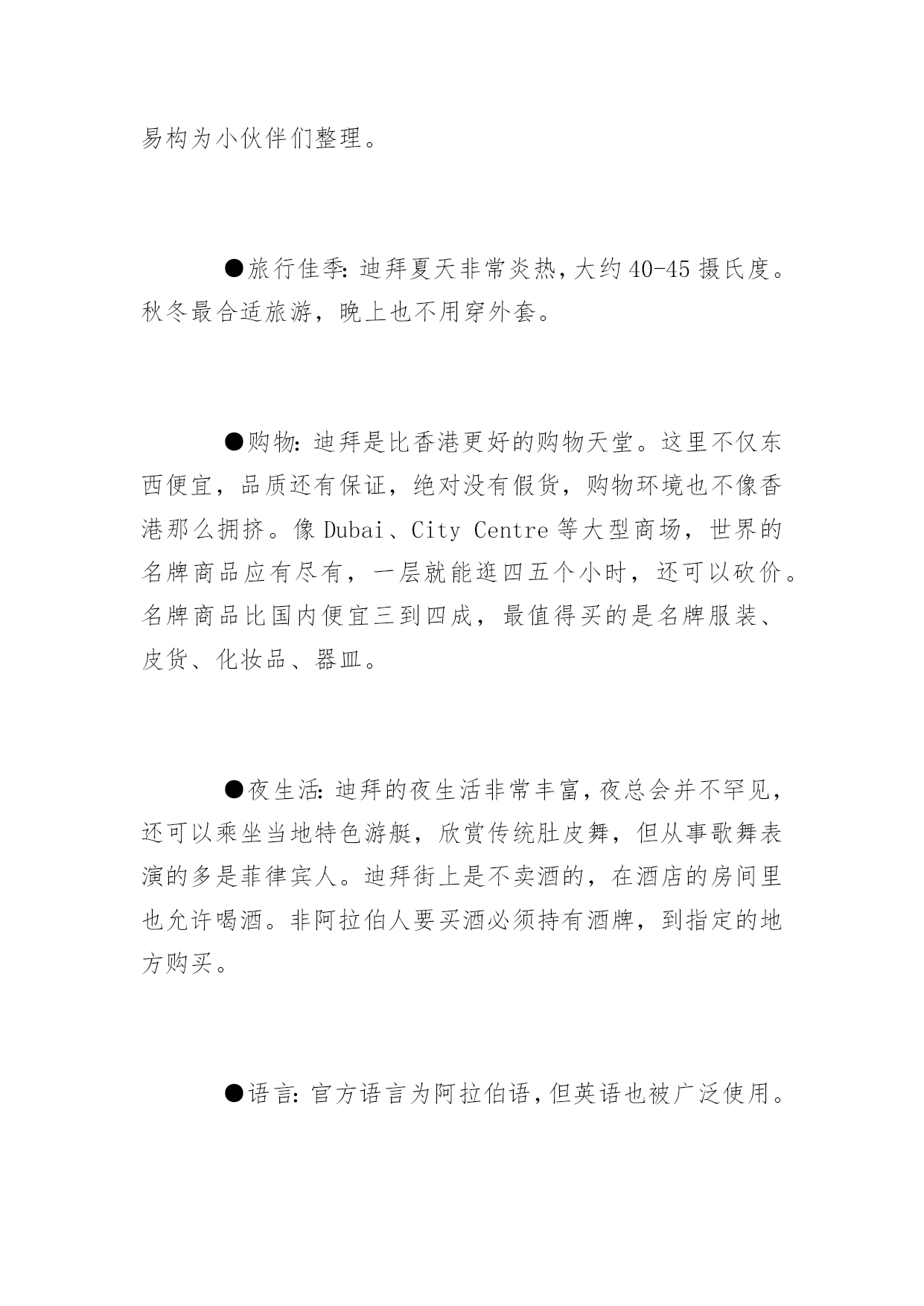 易构为小伙伴们整理。

●旅行佳季:迪拜夏天非常炎热,大约40-45摄氏度。秋冬最合适旅游，晚上也不用穿外套。

●购物:迪拜是比香港更好的购物天堂。这里不仅东西便宜，品质还有保证，绝对没有假货，购物环境也不像香港那么拥挤。像Dubai、City Centre等大型商场，世界的名牌商品应有尽有，一层就能逛四五个小时，还可以砍价。名牌商品比国内便宜三到四成，最值得买的是名牌服装、皮货、化妆品、器皿。

●夜生活:迪拜的夜生活非常丰富,夜总会并不罕见,还可以乘坐当地特色游艇，欣赏传统肚皮舞，但从事歌舞表演的多是菲律宾人。迪拜街上是不卖酒的，在酒店的房间里也允许喝酒。非阿拉伯人要买酒必须持有酒牌，到指定的地方购买。

●语言:官方语言为阿拉伯语,但英语也被广泛使用。